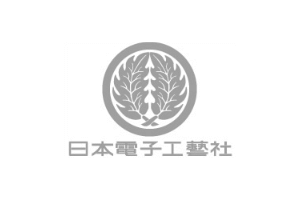 日本電子工藝社